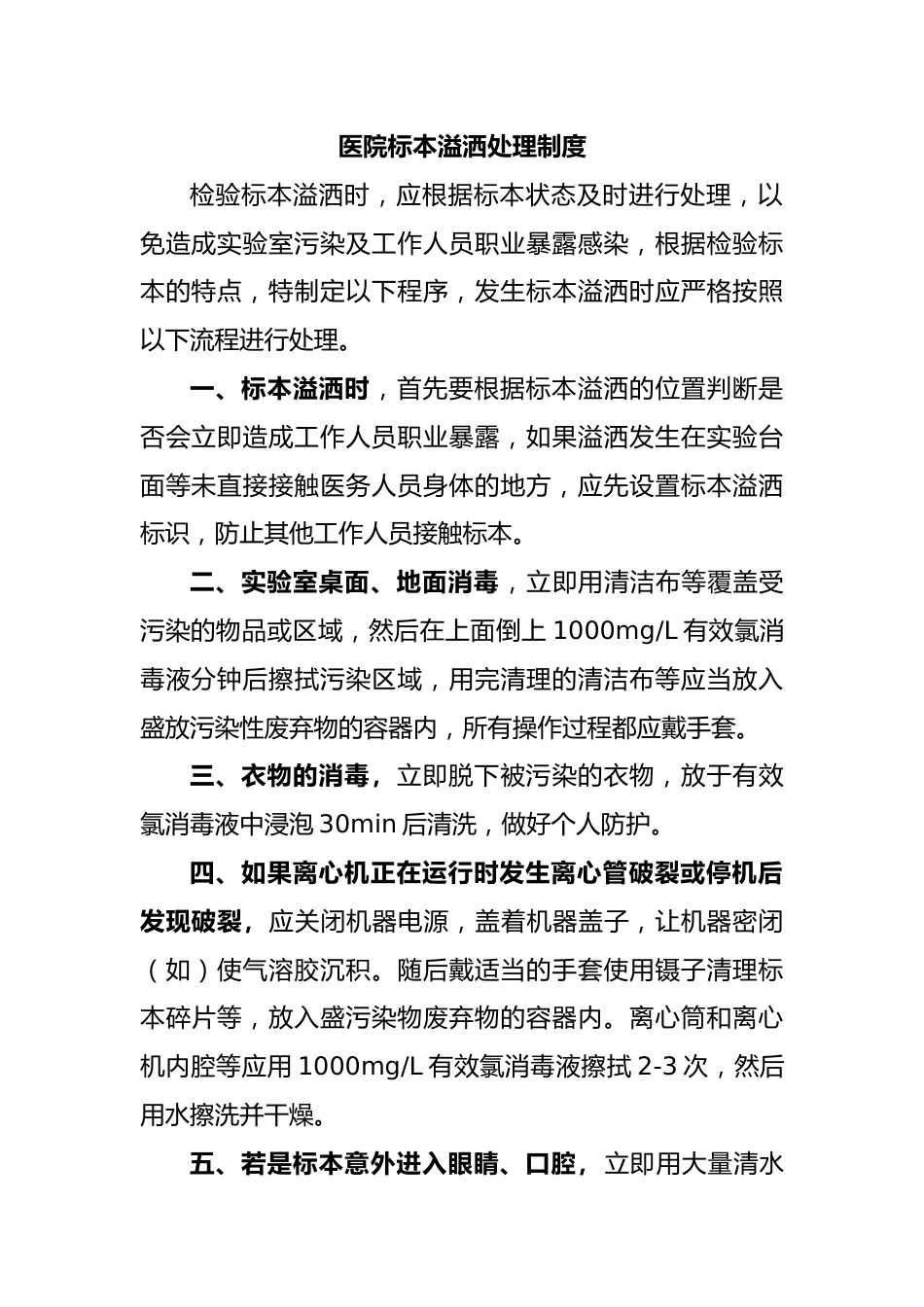 医院标本溢洒处理制度

检验标本溢洒时，应根据标本状态及时进行处理，以免造成实验室污染及工作人员职业暴露感染，根据检验标本的特点，特制定以下程序，发生标本溢洒时应严格按照以下流程进行处理。

一、标本溢洒时，首先要根据标本溢洒的位置判断是否会立即造成工作人员职业暴露，如果溢洒发生在实验台面等未直接接触医务人员身体的地方，应先设置标本溢洒标识，防止其他工作人员接触标本。

二、实验室桌面、地面消毒，立即用清洁布等覆盖受污染的物品或区域，然后在上面倒上 1000mg/L 有效氯消毒液分钟后擦拭污染区域，用完清理的清洁布等应当放入盛放污染性废弃物的容器内，所有操作过程都应戴手套。

三、衣物的消毒，立即脱下被污染的衣物，放于有效氯消毒液中浸泡 30min 后清洗，做好个人防护。

四、如果离心机正在运行时发生离心管破裂或停机后发现破裂，应关闭机器电源，盖着机器盖子，让机器密闭（如）使气溶胶沉积。随后戴适当的手套使用镊子清理标本碎片等，放入盛污染物废弃物的容器内。离心筒和离心机内腔等应用 1000mg/L 有效氯消毒液擦拭 2-3 次，然后用水擦洗并干燥。

五、若是标本意外进入眼睛、口腔，立即用大量清水